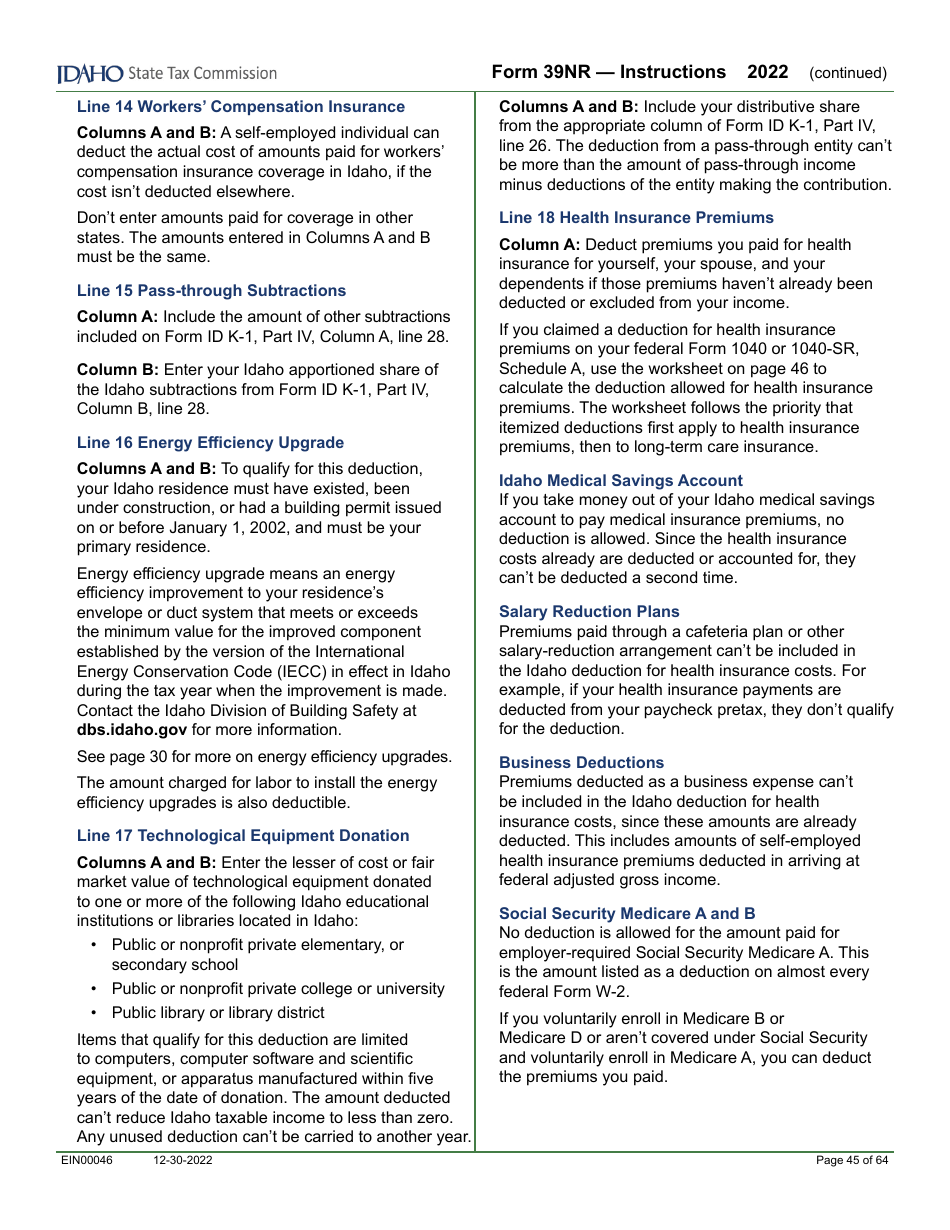 IDAHO State Tax Commission

Form 39NR — Instructions 2022 (continued)

Line 14 Workers' Compensation Insurance

Columns A and B: A self-employed individual can deduct the actual cost of amounts paid for workers' compensation insurance coverage in Idaho, if the cost isn't deducted elsewhere.

Don't enter amounts paid for coverage in other states. The amounts entered in Columns A and B must be the same.

Line 15 Pass-through Subtractions

Column A: Include the amount of other subtractions included on Form ID K-1, Part IV, Column A, line 28.

Column B: Enter your Idaho apportioned share of the Idaho subtractions from Form ID K-1, Part IV, Column B, line 28.

Line 16 Energy Efficiency Upgrade

Columns A and B: To qualify for this deduction, your Idaho residence must have existed, been under construction, or had a building permit issued on or before January 1, 2002, and must be your primary residence.

Energy efficiency upgrade means an energy efficiency improvement to your residence's envelope or duct system that meets or exceeds the minimum value for the improved component established by the version of the International Energy Conservation Code (IECC) in effect in Idaho during the tax year when the improvement is made. Contact the Idaho Division of Building Safety at dbs.idaho.gov for more information.

See page 30 for more on energy efficiency upgrades.

The amount charged for labor to install the energy efficiency upgrades is also deductible.

Line 17 Technological Equipment Donation

Columns A and B: Enter the lesser of cost or fair market value of technological equipment donated to one or more of the following Idaho educational institutions or libraries located in Idaho:

• Public or nonprofit private elementary, or secondary school
• Public or nonprofit private college or university
• Public library or library district

Items that qualify for this deduction are limited to computers, computer software and scientific equipment, or apparatus manufactured within five years of the date of donation. The amount deducted can't reduce Idaho taxable income to less than zero. Any unused deduction can't be carried to another year.

Columns A and B: Include your distributive share from the appropriate column of Form ID K-1, Part IV, line 26. The deduction from a pass-through entity can't be more than the amount of pass-through income minus deductions of the entity making the contribution.

Line 18 Health Insurance Premiums

Column A: Deduct premiums you paid for health insurance for yourself, your spouse, and your dependents if those premiums haven't already been deducted or excluded from your income.

If you claimed a deduction for health insurance premiums on your federal Form 1040 or 1040-SR, Schedule A, use the worksheet on page 46 to calculate the deduction allowed for health insurance premiums. The worksheet follows the priority that itemized deductions first apply to health insurance premiums, then to long-term care insurance.

Idaho Medical Savings Account
If you take money out of your Idaho medical savings account to pay medical insurance premiums, no deduction is allowed. Since the health insurance costs already are deducted or accounted for, they can't be deducted a second time.

Salary Reduction Plans
Premiums paid through a cafeteria plan or other salary-reduction arrangement can't be included in the Idaho deduction for health insurance costs. For example, if your health insurance payments are deducted from your paycheck pretax, they don't qualify for the deduction.

Business Deductions
Premiums deducted as a business expense can't be included in the Idaho deduction for health insurance costs, since these amounts are already deducted. This includes amounts of self-employed health insurance premiums deducted in arriving at federal adjusted gross income.

Social Security Medicare A and B
No deduction is allowed for the amount paid for employer-required Social Security Medicare A. This is the amount listed as a deduction on almost every federal Form W-2.

If you voluntarily enroll in Medicare B or Medicare D or aren't covered under Social Security and voluntarily enroll in Medicare A, you can deduct the premiums you paid.

EIN00046 12-30-2022 Page 45 of 64